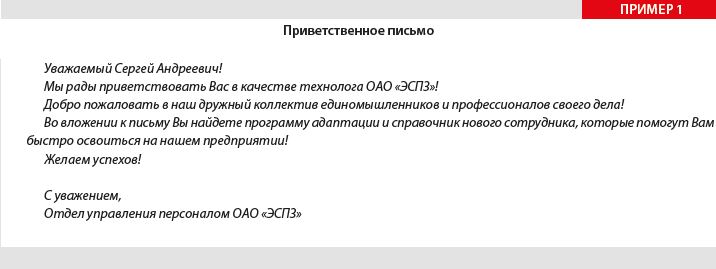 ПРИМЕР 1

Приветственное письмо

Уважаемый Сергей Андреевич!

Мы рады приветствовать Вас в качестве технолога ОАО «ЭСПЗ»!

Добро пожаловать в наш дружный коллектив единомышленников и профессионалов своего дела!

Во вложении к письму Вы найдете программу адаптации и справочник нового сотрудника, которые помогут Вам быстро освоиться на нашем предприятии!

Желаем успехов!

С уважением,
Отдел управления персоналом ОАО «ЭСПЗ»